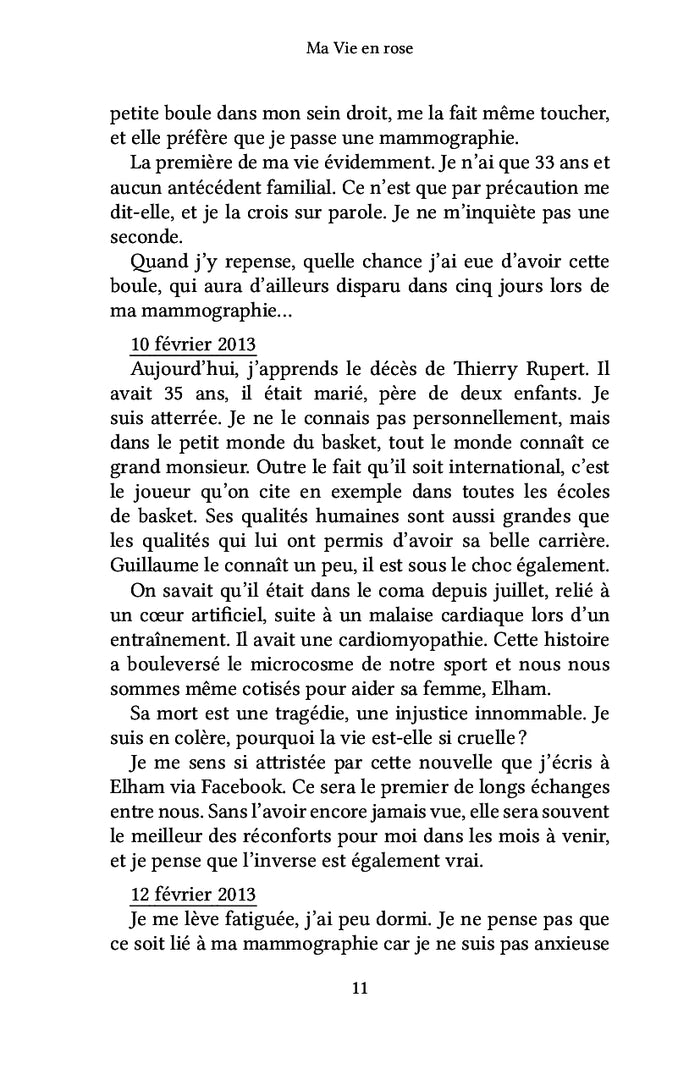 Ma Vie en rose

petite boule dans mon sein droit, me la fait même toucher, et elle préfère que je passe une mammographie.

La première de ma vie évidemment. Je n'ai que 33 ans et aucun antécédent familial. Ce n'est que par précaution me dit-elle, et je la crois sur parole. Je ne m'inquiète pas une seconde.

Quand j'y repense, quelle chance j'ai eue d'avoir cette boule, qui aura d'ailleurs disparu dans cinq jours lors de ma mammographie...

10 février 2013

Aujourd'hui, j'apprends le décès de Thierry Rupert. Il avait 35 ans, il était marié, père de deux enfants. Je suis atterrée. Je ne le connais pas personnellement, mais dans le petit monde du basket, tout le monde connaît ce grand monsieur. Outre le fait qu'il soit international, c'est le joueur qu'on cite en exemple dans toutes les écoles de basket. Ses qualités humaines sont aussi grandes que les qualités qui lui ont permis d'avoir sa belle carrière. Guillaume le connaît un peu, il est sous le choc également.

On savait qu'il était dans le coma depuis juillet, relié à un cœur artificiel, suite à un malaise cardiaque lors d'un entraînement. Il avait une cardiomyopathie. Cette histoire a bouleversé le microcosme de notre sport et nous nous sommes même cotisés pour aider sa femme, Elham.

Sa mort est une tragédie, une injustice innommable. Je suis en colère, pourquoi la vie est-elle si cruelle ?

Je me sens si attristée par cette nouvelle que j'écris à Elham via Facebook. Ce sera le premier de longs échanges entre nous. Sans l'avoir encore jamais vue, elle sera souvent le meilleur des réconforts pour moi dans les mois à venir, et je pense que l'inverse est également vrai.

12 février 2013

Je me lève fatiguée, j'ai peu dormi. Je ne pense pas que ce soit lié à ma mammographie car je ne suis pas anxieuse

11